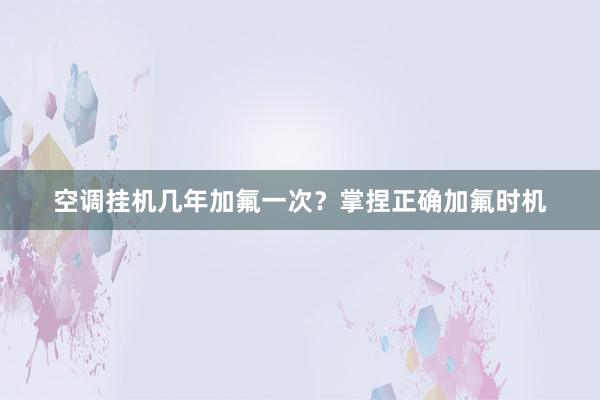 空调挂机几年加氟一次？掌捏正确加氟时机